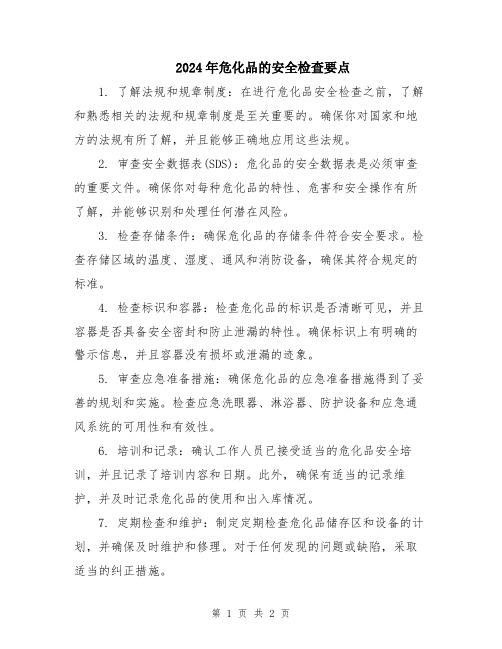 2024年危化品的安全检查要点

1. 了解法规和规章制度：在进行危化品安全检查之前，了解和熟悉相关的法规和规章制度是至关重要的。确保你对国家和地方的法规有所了解，并且能够正确地应用这些法规。

2. 审查安全数据表(SDS)：危化品的安全数据表是必须审查的重要文件。确保你对每种危化品的特性、危害和安全操作有所了解，并能够识别和处理任何潜在风险。

3. 检查存储条件：确保危化品的存储条件符合安全要求。检查存储区域的温度、湿度、通风和消防设备，确保其符合规定的标准。

4. 检查标识和容器：检查危化品的标识是否清晰可见，并且容器是否具备安全密封和防止泄漏的特性。确保标识上有明确的警示信息，并且容器没有损坏或泄漏的迹象。

5. 审查应急准备措施：确保危化品的应急准备措施得到了妥善的规划和实施。检查应急洗眼器、淋浴器、防护设备和应急通风系统的可用性和有效性。

6. 培训和记录：确认工作人员已接受适当的危化品安全培训，并且记录了培训内容和日期。此外，确保有适当的记录维护，并及时记录危化品的使用和出入库情况。

7. 定期检查和维护：制定定期检查危化品储存区和设备的计划，并确保及时维护和修理。对于任何发现的问题或缺陷，采取适当的纠正措施。

第 1 页 共 2 页